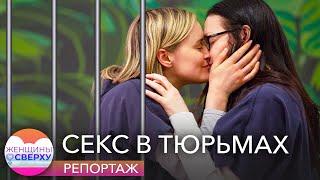 ЖЕНЩИНЫ СВЕРХУ

СЕКС В ТЮРЬМАХ

РЕПОРТАЖ